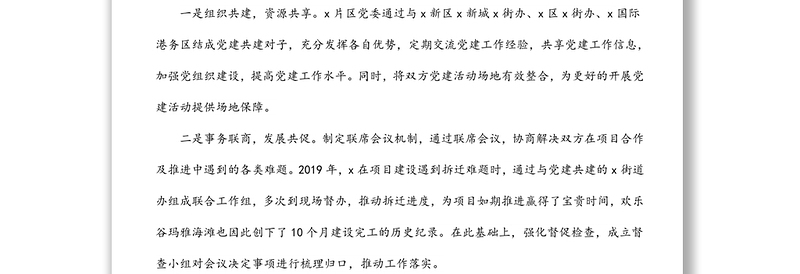 一是组织共建，资源共享。x片区党委通过与x新区x新城x街办、x区x街办、x国际港务区结成党建共建对子，充分发挥各自优势，定期交流党建工作经验，共享党建工作信息，加强党组织建设，提高党建工作水平。同时，将双方党建活动场地有效整合，为更好的开展党建活动提供场地保障。

二是事务联商，发展共促。制定联席会议机制，通过联席会议，协商解决双方在项目合作及推进中遇到的各类难题。2019年，x在项目建设遇到拆迁难题时，通过与党建共建的x街道办组成联合工作组，多次到现场督办，推动拆迁进度，为项目如期推进赢得了宝贵时间，欢乐谷玛雅海滩也因此创下了10个月建设完工的历史纪录。在此基础上，强化督促检查，成立督查小组对会议决定事项进行梳理归口，推动工作落实。